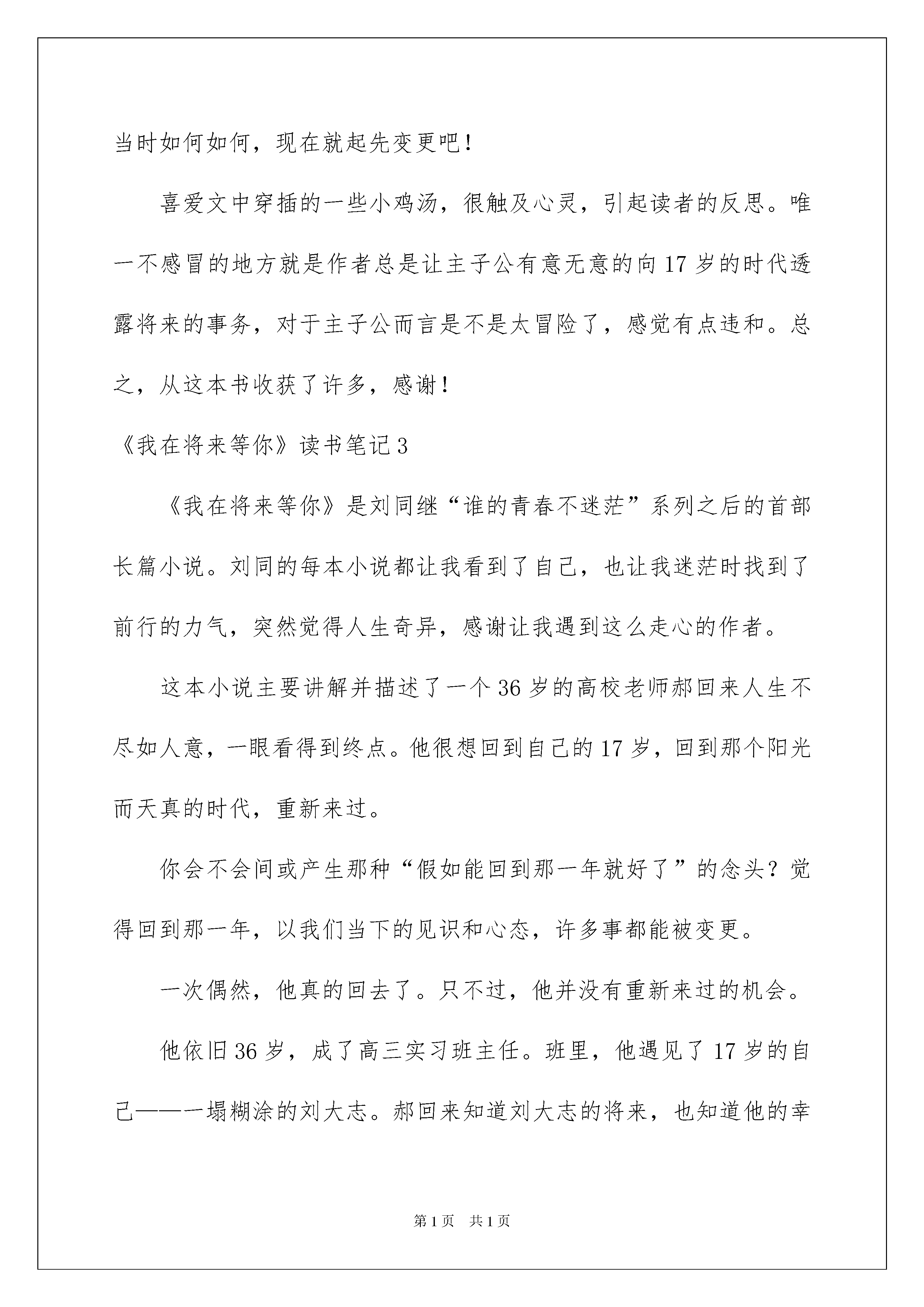 当时如何如何，现在就起先变更吧！

喜爱文中穿插的一些小鸡汤，很触及心灵，引起读者的反思。唯一不感冒的地方就是作者总是让主子公有意无意的向17岁的时代透露将来的事务，对于主子公而言是不是太冒险了，感觉有点违和。总之，从这本书收获了许多，感谢！

《我在将来等你》读书笔记3

《我在将来等你》是刘同继“谁的青春不迷茫”系列之后的首部长篇小说。刘同的每本小说都让我看到了自己，也让我迷茫时找到了前行的力气，突然觉得人生奇异，感谢让我遇到这么走心的作者。

这本小说主要讲解并描述了一个36岁的高校老师郝回来人生不尽如人意，一眼看得到终点。他很想回到自己的17岁，回到那个阳光而天真的时代，重新来过。

你会不会间或产生那种“假如能回到那一年就好了”的念头？觉得回到那一年，以我们当下的见识和心态，许多事都能被变更。

一次偶然，他真的回去了。只不过，他并没有重新来过的机会。

他依旧36岁，成了高三实习班主任。班里，他遇见了17岁的自己——一塌糊涂的刘大志。郝回来知道刘大志的将来，也知道他的幸

第1页 共1页